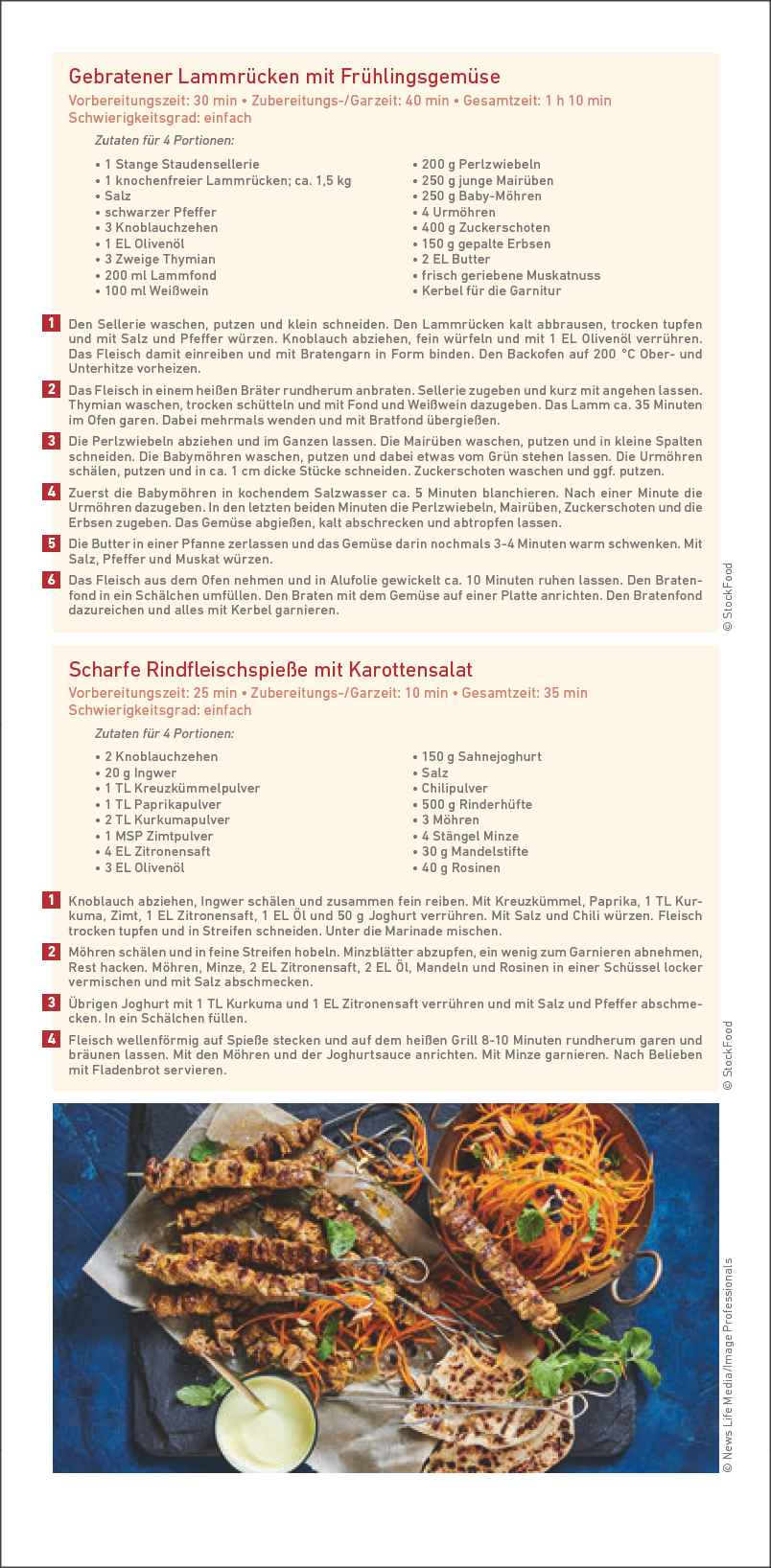 Gebratener Lammrücken mit Frühlingsgemüse

Vorbereitungszeit: 30 min • Zubereitungs-/Garzeit: 40 min • Gesamtzeit: 1 h 10 min
Schwierigkeitsgrad: einfach

Zutaten für 4 Portionen:

• 1 Stange Staudensellerie
• 1 knochenfreier Lammrücken; ca. 1,5 kg
• Salz
• schwarzer Pfeffer
• 3 Knoblauchzehen
• 1 EL Olivenöl
• 3 Zweige Thymian
• 200 ml Lammfond
• 100 ml Weißwein

• 200 g Perlzwiebeln
• 250 g junge Mairüben
• 250 g Baby-Möhren
• 4 Urmöhren
• 400 g Zuckerschoten
• 150 g gepalte Erbsen
• 2 EL Butter
• frisch geriebene Muskatnuss
• Kerbel für die Garnitur

1 Den Sellerie waschen, putzen und klein schneiden. Den Lammrücken kalt abbrausen, trocken tupfen und mit Salz und Pfeffer würzen. Knoblauch abziehen, fein würfeln und mit 1 EL Olivenöl verrühren. Das Fleisch damit einreiben und mit Bratengarn in Form binden. Den Backofen auf 200 °C Ober- und Unterhitze vorheizen.

2 Das Fleisch in einem heißen Bräter rundherum anbraten. Sellerie zugeben und kurz mit angehen lassen. Thymian waschen, trocken schütteln und mit Fond und Weißwein dazugeben. Das Lamm ca. 35 Minuten im Ofen garen. Dabei mehrmals wenden und mit Bratfond übergießen.

3 Die Perlzwiebeln abziehen und im Ganzen lassen. Die Mairüben waschen, putzen und in kleine Spalten schneiden. Die Babymöhren waschen, putzen und dabei etwas vom Grün stehen lassen. Die Urmöhren schälen, putzen und in ca. 1 cm dicke Stücke schneiden. Zuckerschoten waschen und ggf. putzen.

4 Zuerst die Babymöhren in kochendem Salzwasser ca. 5 Minuten blanchieren. Nach einer Minute die Urmöhren dazugeben. In den letzten beiden Minuten die Perlzwiebeln, Mairüben, Zuckerschoten und die Erbsen zugeben. Das Gemüse abgießen, kalt abschrecken und abtropfen lassen.

5 Die Butter in einer Pfanne zerlassen und das Gemüse darin nochmals 3-4 Minuten warm schwenken. Mit Salz, Pfeffer und Muskat würzen.

6 Das Fleisch aus dem Ofen nehmen und in Alufolie gewickelt ca. 10 Minuten ruhen lassen. Den Bratenfond in ein Schälchen umfüllen. Den Braten mit dem Gemüse auf einer Platte anrichten. Den Bratenfond dazureichen und alles mit Kerbel garnieren.

© StockFood

Scharfe Rindfleischspieße mit Karottensalat

Vorbereitungszeit: 25 min • Zubereitungs-/Garzeit: 10 min • Gesamtzeit: 35 min
Schwierigkeitsgrad: einfach

Zutaten für 4 Portionen:

• 2 Knoblauchzehen
• 20 g Ingwer
• 1 TL Kreuzkümmelpulver
• 1 TL Paprikapulver
• 2 TL Kurkumapulver
• 1 MSP Zimtpulver
• 4 EL Zitronensaft
• 3 EL Olivenöl

• 150 g Sahnejoghurt
• Salz
• Chilipulver
• 500 g Rinderhüfte
• 3 Möhren
• 4 Stängel Minze
• 30 g Mandelstifte
• 40 g Rosinen

1 Knoblauch abziehen, Ingwer schälen und zusammen fein reiben. Mit Kreuzkümmel, Paprika, 1 TL Kurkuma, Zimt, 1 EL Zitronensaft, 1 EL Öl und 50 g Joghurt verrühren. Mit Salz und Chili würzen. Fleisch trocken tupfen und in Streifen schneiden. Unter die Marinade mischen.

2 Möhren schälen und in feine Streifen hobeln. Minzblätter abzupfen, ein wenig zum Garnieren abnehmen, Rest hacken. Möhren, Minze, 2 EL Zitronensaft, 2 EL Öl, Mandeln und Rosinen in einer Schüssel locker vermischen und mit Salz abschmecken.

3 Übrigen Joghurt mit 1 TL Kurkuma und 1 EL Zitronensaft verrühren und mit Salz und Pfeffer abschmecken. In ein Schälchen füllen.

4 Fleisch wellenförmig auf Spieße stecken und auf dem heißen Grill 8-10 Minuten rundherum garen und bräunen lassen. Mit den Möhren und der Joghurtsauce anrichten. Mit Minze garnieren. Nach Belieben mit Fladenbrot servieren.

© StockFood

© News Life Media/Image Professionals